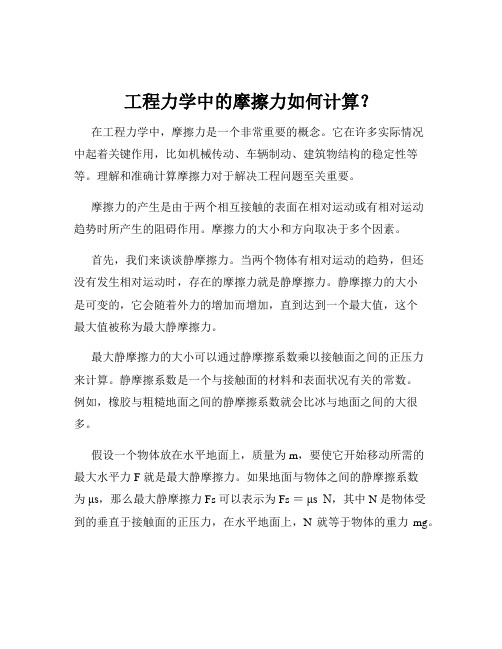 工程力学中的摩擦力如何计算?

在工程力学中，摩擦力是一个非常重要的概念。它在许多实际情况中起着关键作用，比如机械传动、车辆制动、建筑物结构的稳定性等等。理解和准确计算摩擦力对于解决工程问题至关重要。

摩擦力的产生是由于两个相互接触的表面在相对运动或有相对运动趋势时所产生的阻碍作用。摩擦力的大小和方向取决于多个因素。

首先，我们来谈谈静摩擦力。当两个物体有相对运动的趋势，但还没有发生相对运动时，存在的摩擦力就是静摩擦力。静摩擦力的大小是可变的，它会随着外力的增加而增加，直到达到一个最大值，这个最大值被称为最大静摩擦力。

最大静摩擦力的大小可以通过静摩擦系数乘以接触面之间的正压力来计算。静摩擦系数是一个与接触面的材料和表面状况有关的常数。例如，橡胶与粗糙地面之间的静摩擦系数就会比冰与地面之间的大很多。

假设一个物体放在水平地面上，质量为 m，要使它开始移动所需的最大水平力 F 就是最大静摩擦力。如果地面与物体之间的静摩擦系数为 μs，那么最大静摩擦力 Fs 可以表示为 Fs = μs N，其中 N 是物体受到的垂直于接触面的正压力，在水平地面上，N 就等于物体的重力 mg。